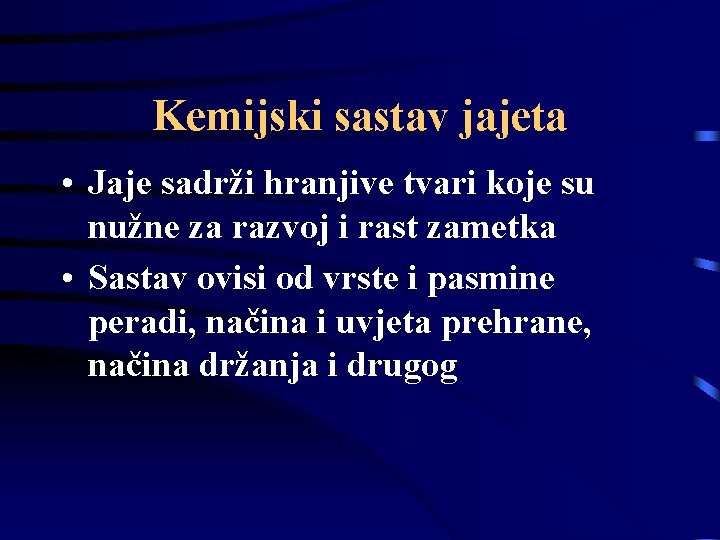 Kemijski sastav jajeta

• Jaje sadrži hranjive tvari koje su nužne za razvoj i rast zametka

• Sastav ovisi od vrste i pasmine peradi, načina i uvjeta prehrane, načina držanja i drugog